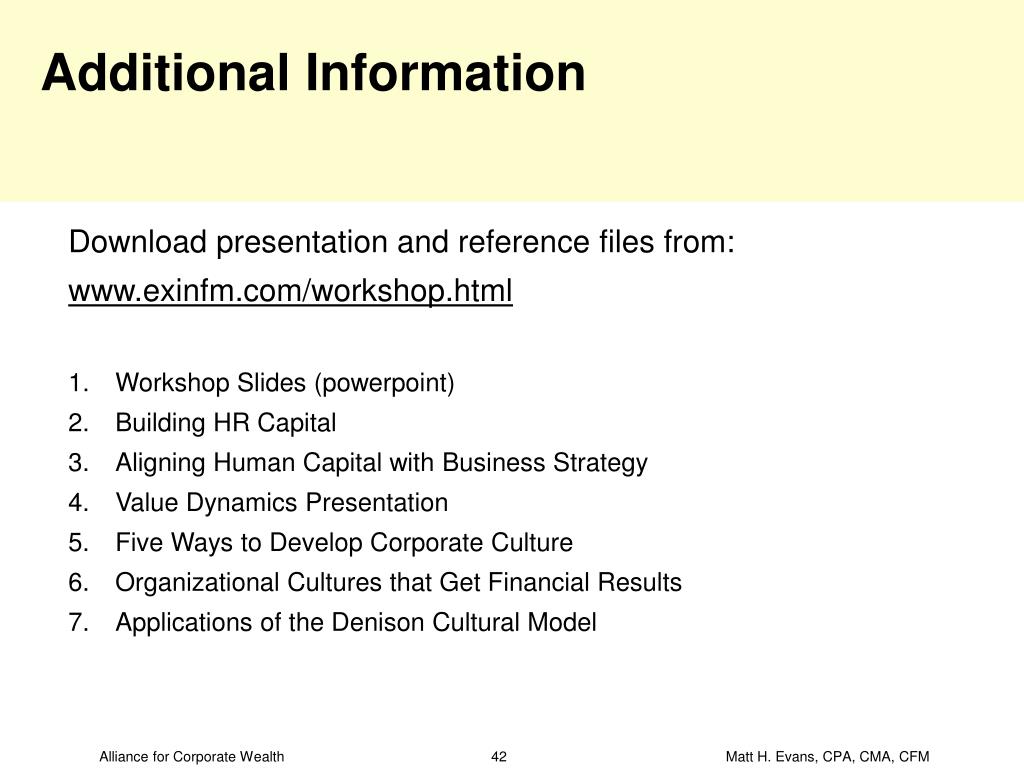 Additional Information

Download presentation and reference files from:

www.exinfm.com/workshop.html

1. Workshop Slides (powerpoint)
2. Building HR Capital
3. Aligning Human Capital with Business Strategy
4. Value Dynamics Presentation
5. Five Ways to Develop Corporate Culture
6. Organizational Cultures that Get Financial Results
7. Applications of the Denison Cultural Model

Alliance for Corporate Wealth

42

Matt H. Evans, CPA, CMA, CFM